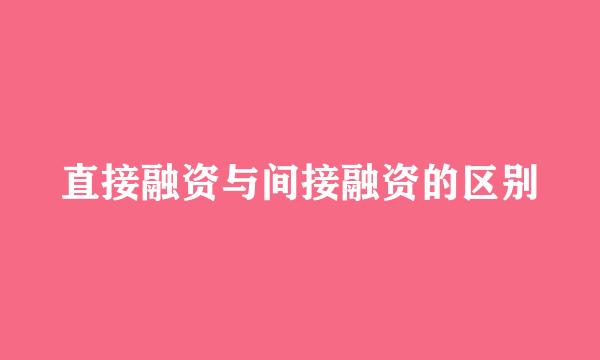 直接融资与间接融资的区别